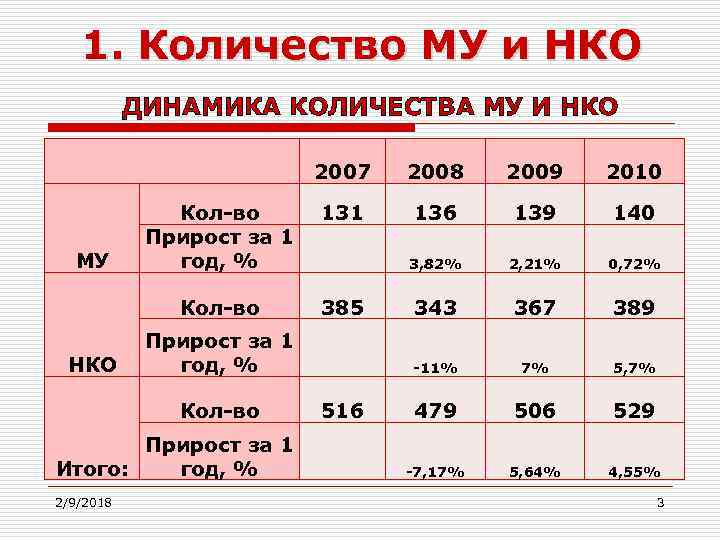 1. Количество МУ и НКО

ДИНАМИКА КОЛИЧЕСТВА МУ И НКО

| | | 2007 | 2008 | 2009 | 2010 |
|---|---|---|---|---|---|
| МУ | Кол-во | 131 | 136 | 139 | 140 |
| | Прирост за 1 год, % | | 3,82% | 2,21% | 0,72% |
| НКО | Кол-во | 385 | 343 | 367 | 389 |
| | Прирост за 1 год, % | | -11% | 7% | 5,7% |
| Итого: | Кол-во | 516 | 479 | 506 | 529 |
| | Прирост за 1 год, % | | -7,17% | 5,64% | 4,55% |

2/9/2018

3